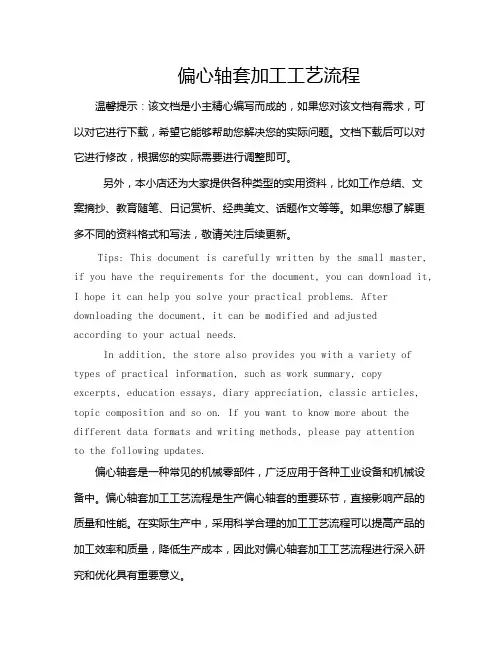 偏心轴套加工工艺流程

温馨提示：该文档是小主精心编写而成的，如果您对该文档有需求，可以对它进行下载，希望它能够帮助您解决您的实际问题。文档下载后可以对它进行修改，根据您的实际需要进行调整即可。

另外，本小店还为大家提供各种类型的实用资料，比如工作总结、文案摘抄、教育随笔、日记赏析、经典美文、话题作文等等。如果您想了解更多不同的资料格式和写法，敬请关注后续更新。

Tips: This document is carefully written by the small master, if you have the requirements for the document, you can download it, I hope it can help you solve your practical problems. After downloading the document, it can be modified and adjusted according to your actual needs.

In addition, the store also provides you with a variety of types of practical information, such as work summary, copy excerpts, education essays, diary appreciation, classic articles, topic composition and so on. If you want to know more about the different data formats and writing methods, please pay attention to the following updates.

偏心轴套是一种常见的机械零部件，广泛应用于各种工业设备和机械设备中。偏心轴套加工工艺流程是生产偏心轴套的重要环节，直接影响产品的质量和性能。在实际生产中，采用科学合理的加工工艺流程可以提高产品的加工效率和质量，降低生产成本，因此对偏心轴套加工工艺流程进行深入研究和优化具有重要意义。